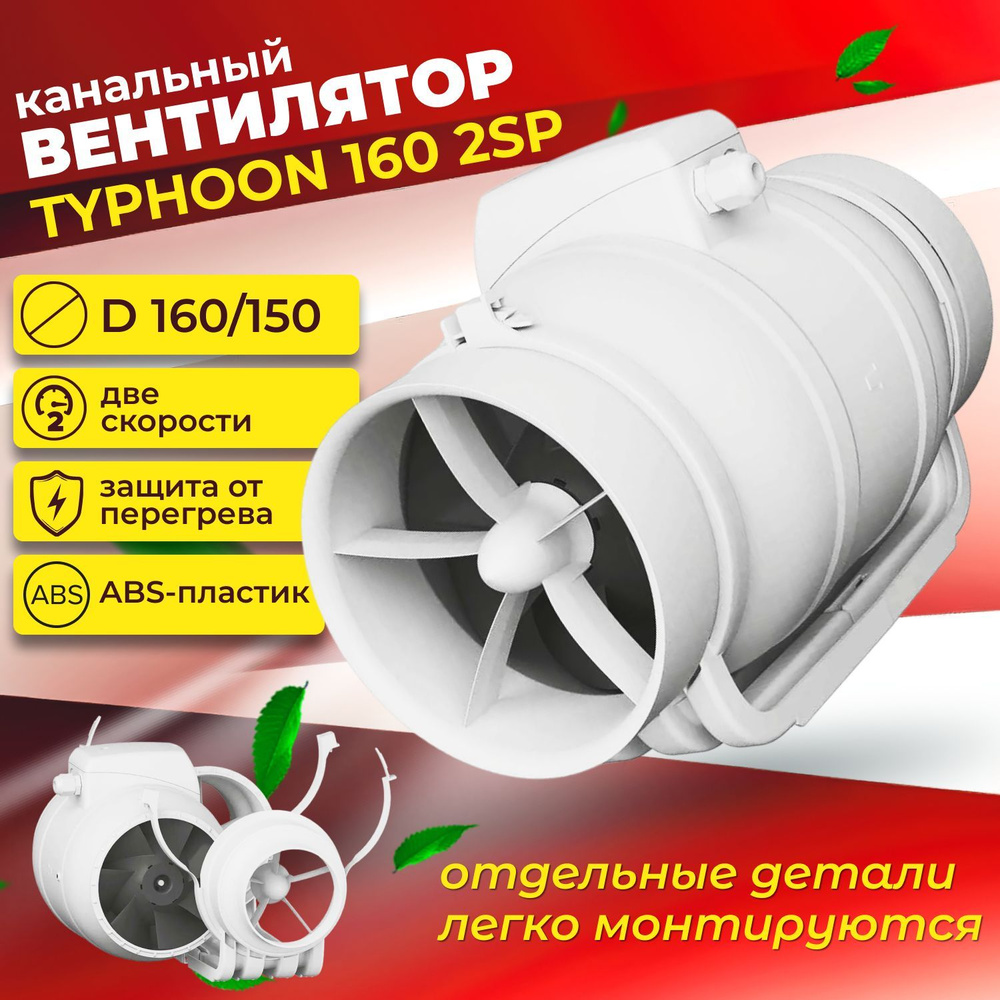 канальный
ВЕНТИЛЯТОР
TYPHOON 160 2SP

D 160/150

2
две скорости

защита от перегрева

ABS
ABS-пластик

отдельные детали легко монтируются